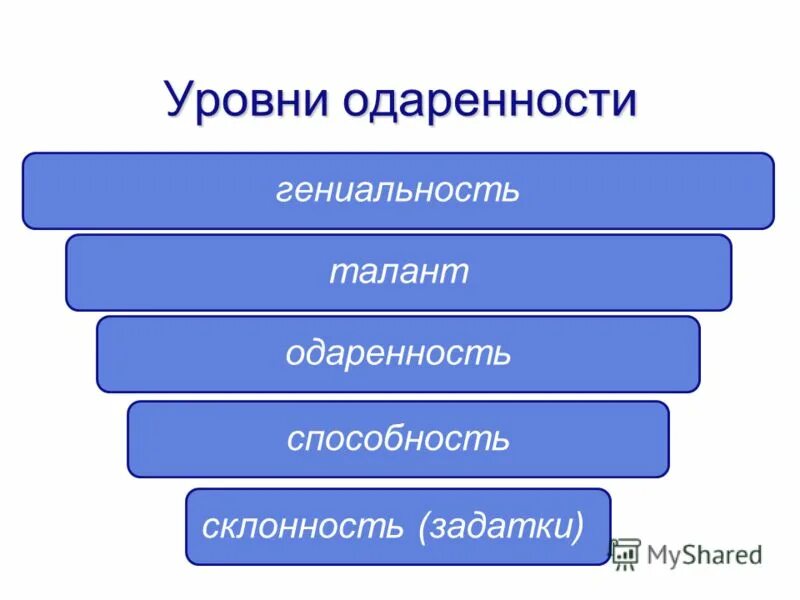 Уровни одаренности

гениальность

талант

одаренность

способность

склонность (задатки)

MyShared